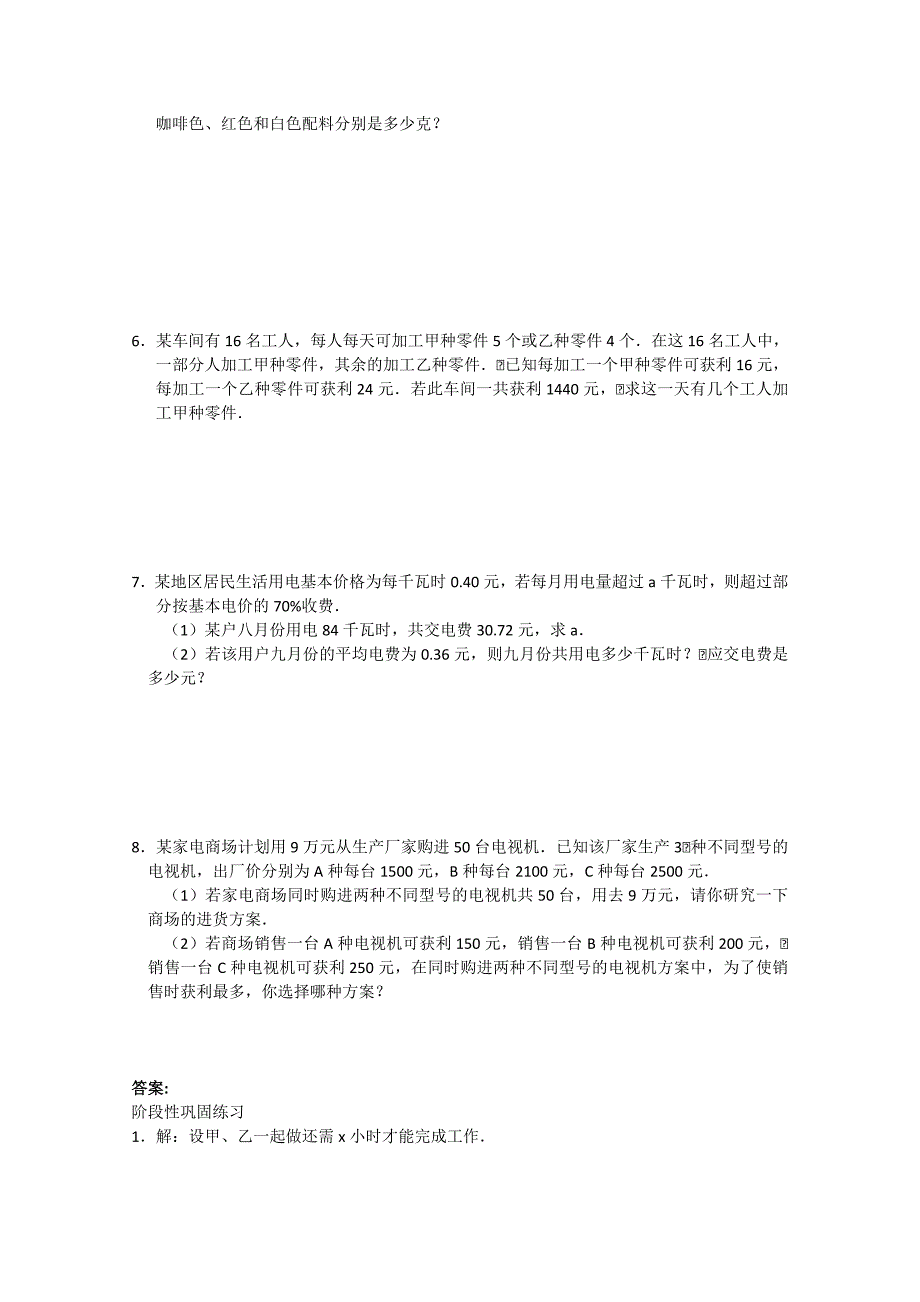 咖啡色、红色和白色配料分别是多少克？

6．某车间有 16 名工人，每人每天可加工甲种零件 5 个或乙种零件 4 个．在这 16 名工人中，一部分人加工甲种零件，其余的加工乙种零件．已知每加工一个甲种零件可获利 16 元，每加工一个乙种零件可获利 24 元．若此车间一共获利 1440 元，求这一天有几个工人加工甲种零件．

7．某地区居民生活用电基本价格为每千瓦时 0.40 元，若每月用电量超过 a 千瓦时，则超过部分按基本电价的 70%收费．
（1）某户八月份用电 84 千瓦时，共交电费 30.72 元，求 a．
（2）若该用户九月份的平均电费为 0.36 元，则九月份共用电多少千瓦时？应交电费是多少元？

8．某家电商场计划用 9 万元从生产厂家购进 50 台电视机．已知该厂家生产 3 种不同型号的电视机，出厂价分别为 A 种每台 1500 元，B 种每台 2100 元，C 种每台 2500 元．
（1）若家电商场同时购进两种不同型号的电视机共 50 台，用去 9 万元，请你研究一下商场的进货方案．
（2）若商场销售一台 A 种电视机可获利 150 元，销售一台 B 种电视机可获利 200 元，销售一台 C 种电视机可获利 250 元，在同时购进两种不同型号的电视机方案中，为了使销售时获利最多，你选择哪种方案？

答案:
阶段性巩固练习
1．解：设甲、乙一起做还需 x 小时才能完成工作．